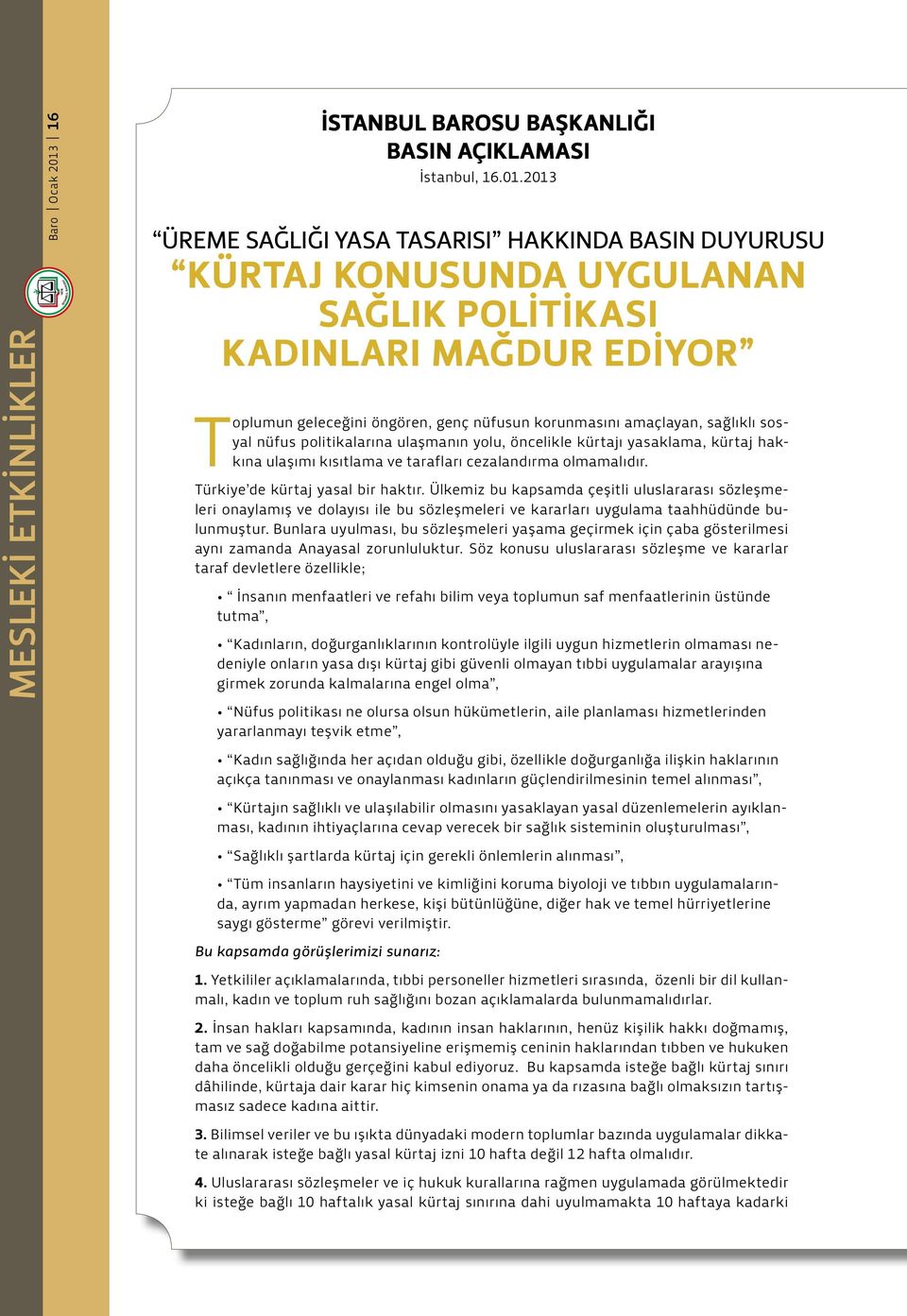 MESLEKİ ETKİNLİKLER

Baro | Ocak 2013 | 16

İSTANBUL BAROSU BAŞKANLIĞI
BASIN AÇIKLAMASI
İstanbul, 16.01.2013

“ÜREME SAĞLIĞI YASA TASARISI” HAKKINDA BASIN DUYURUSU
“KÜRTAJ KONUSUNDA UYGULANAN SAĞLIK POLİTİKASI KADINLARI MAĞDUR EDİYOR”

Toplumun geleceğini öngören, genç nüfusun korunmasını amaçlayan, sağlıklı sosyal nüfus politikalarına ulaşmanın yolu, öncelikle kürtajı yasaklama, kürtaj hakkına ulaşımı kısıtlama ve tarafları cezalandırma olmamalıdır.

Türkiye’de kürtaj yasal bir haktır. Ülkemiz bu kapsamda çeşitli uluslararası sözleşmeleri onaylamış ve dolayısı ile bu sözleşmeleri ve kararları uygulama taahhüdünde bulunmuştur. Bunlara uyulması, bu sözleşmeleri yaşama geçirmek için çaba gösterilmesi aynı zamanda Anayasal zorunluluktur. Söz konusu uluslararası sözleşme ve kararlar taraf devletlere özellikle;

• “ İnsanın menfaatleri ve refahı bilim veya toplumun saf menfaatlerinin üstünde tutma”,

• “Kadınların, doğurganlıklarının kontrolüyle ilgili uygun hizmetlerin olmaması nedeniyle onların yasa dışı kürtaj gibi güvenli olmayan tıbbi uygulamalar arayışına girmek zorunda kalmalarına engel olma”,

• “Nüfus politikası ne olursa olsun hükümetlerin, aile planlaması hizmetlerinden yararlanmayı teşvik etme”,

• “Kadın sağlığında her açıdan olduğu gibi, özellikle doğurganlığa ilişkin haklarının açıkça tanınması ve onaylanması kadınların güçlendirilmesinin temel alınması”,

• “Kürtajın sağlıklı ve ulaşılabilir olmasını yasaklayan yasal düzenlemelerin ayıklanması, kadının ihtiyaçlarına cevap verecek bir sağlık sisteminin oluşturulması”,

• “Sağlıklı şartlarda kürtaj için gerekli önlemlerin alınması”,

• “Tüm insanların haysiyetini ve kimliğini koruma biyoloji ve tıbbın uygulamalarında, ayrım yapmadan herkese, kişi bütünlüğüne, diğer hak ve temel hürriyetlerine saygı gösterme” görevi verilmiştir.

Bu kapsamda görüşlerimizi sunarız:

1. Yetkililer açıklamalarında, tıbbi personeller hizmetleri sırasında, özenli bir dil kullanmalı, kadın ve toplum ruh sağlığını bozan açıklamalarda bulunmamalıdırlar.

2. İnsan hakları kapsamında, kadının insan haklarının, henüz kişilik hakkı doğmamış, tam ve sağ doğabilme potansiyeline erişmemiş ceninin haklarından tıbben ve hukuken daha öncelikli olduğu gerçeğini kabul ediyoruz. Bu kapsamda isteğe bağlı kürtaj sınırı dâhilinde, kürtaja dair karar hiç kimsenin onama ya da rızasına bağlı olmaksızın tartışmasız sadece kadına aittir.

3. Bilimsel veriler ve bu ışıkta dünyadaki modern toplumlar bazında uygulamalar dikkate alınarak isteğe bağlı yasal kürtaj izni 10 hafta değil 12 hafta olmalıdır.

4. Uluslararası sözleşmeler ve iç hukuk kurallarına rağmen uygulamada görülmektedir ki isteğe bağlı 10 haftalık yasal kürtaj sınırına dahi uyulmamakta 10 haftaya kadarki